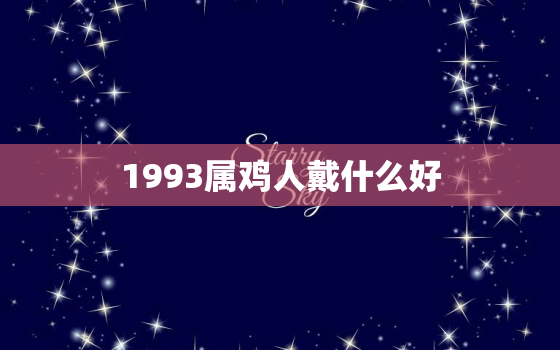 Starry Sky

1993属鸡人戴什么好